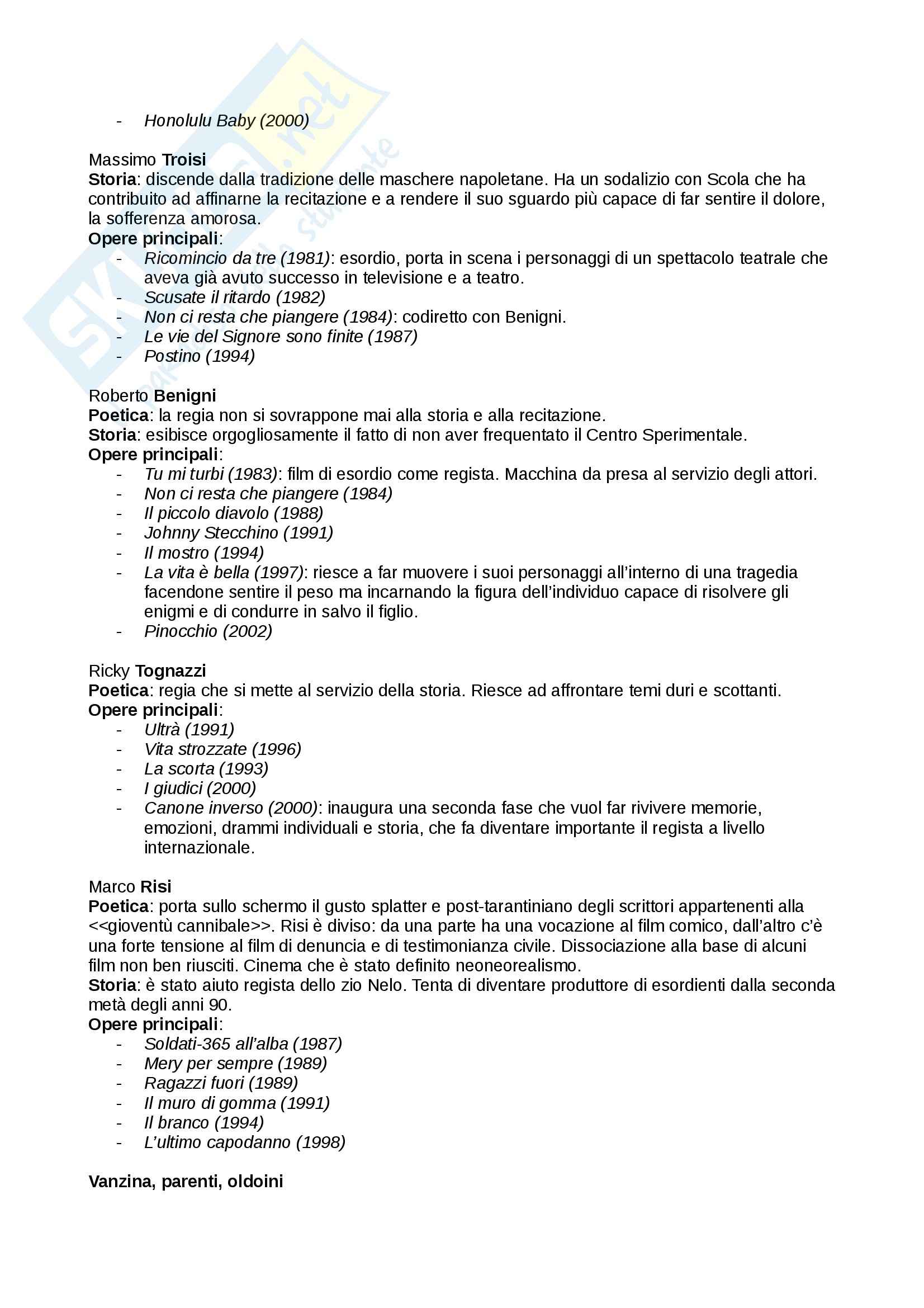 - Honolulu Baby (2000)

Massimo Troisi
Storia: discende dalla tradizione delle maschere napoletane. Ha un sodalizio con Scola che ha contribuito ad affinarne la recitazione e a rendere il suo sguardo più capace di far sentire il dolore, la sofferenza amorosa.
Opere principali:
- Ricomincio da tre (1981): esordio, porta in scena i personaggi di un spettacolo teatrale che aveva già avuto successo in televisione e a teatro.
- Scusate il ritardo (1982)
- Non ci resta che piangere (1984): codiretto con Benigni.
- Le vie del Signore sono finite (1987)
- Postino (1994)

Roberto Benigni
Poetica: la regia non si sovrappone mai alla storia e alla recitazione.
Storia: esibisce orgogliosamente il fatto di non aver frequentato il Centro Sperimentale.
Opere principali:
- Tu mi turbi (1983): film di esordio come regista. Macchina da presa al servizio degli attori.
- Non ci resta che piangere (1984)
- Il piccolo diavolo (1988)
- Johnny Stecchino (1991)
- Il mostro (1994)
- La vita è bella (1997): riesce a far muovere i suoi personaggi all'interno di una tragedia facendone sentire il peso ma incarnando la figura dell'individuo capace di risolvere gli enigmi e di condurre in salvo il figlio.
- Pinocchio (2002)

Ricky Tognazzi
Poetica: regia che si mette al servizio della storia. Riesce ad affrontare temi duri e scottanti.
Opere principali:
- Ultrà (1991)
- Vita strozzate (1996)
- La scorta (1993)
- I giudici (2000)
- Canone inverso (2000): inaugura una seconda fase che vuol far rivivere memorie, emozioni, drammi individuali e storia, che fa diventare importante il regista a livello internazionale.

Marco Risi
Poetica: porta sullo schermo il gusto splatter e post-tarantiniano degli scrittori appartenenti alla <<gioventù cannibale>>. Risi è diviso: da una parte ha una vocazione al film comico, dall'altro c'è una forte tensione al film di denuncia e di testimonianza civile. Dissociazione alla base di alcuni film non ben riusciti. Cinema che è stato definito neoneorealismo.
Storia: è stato aiuto regista dello zio Nelo. Tenta di diventare produttore di esordienti dalla seconda metà degli anni 90.
Opere principali:
- Soldati-365 all'alba (1987)
- Mery per sempre (1989)
- Ragazzi fuori (1989)
- Il muro di gomma (1991)
- Il branco (1994)
- L'ultimo capodanno (1998)

Vanzina, parenti, oldoini